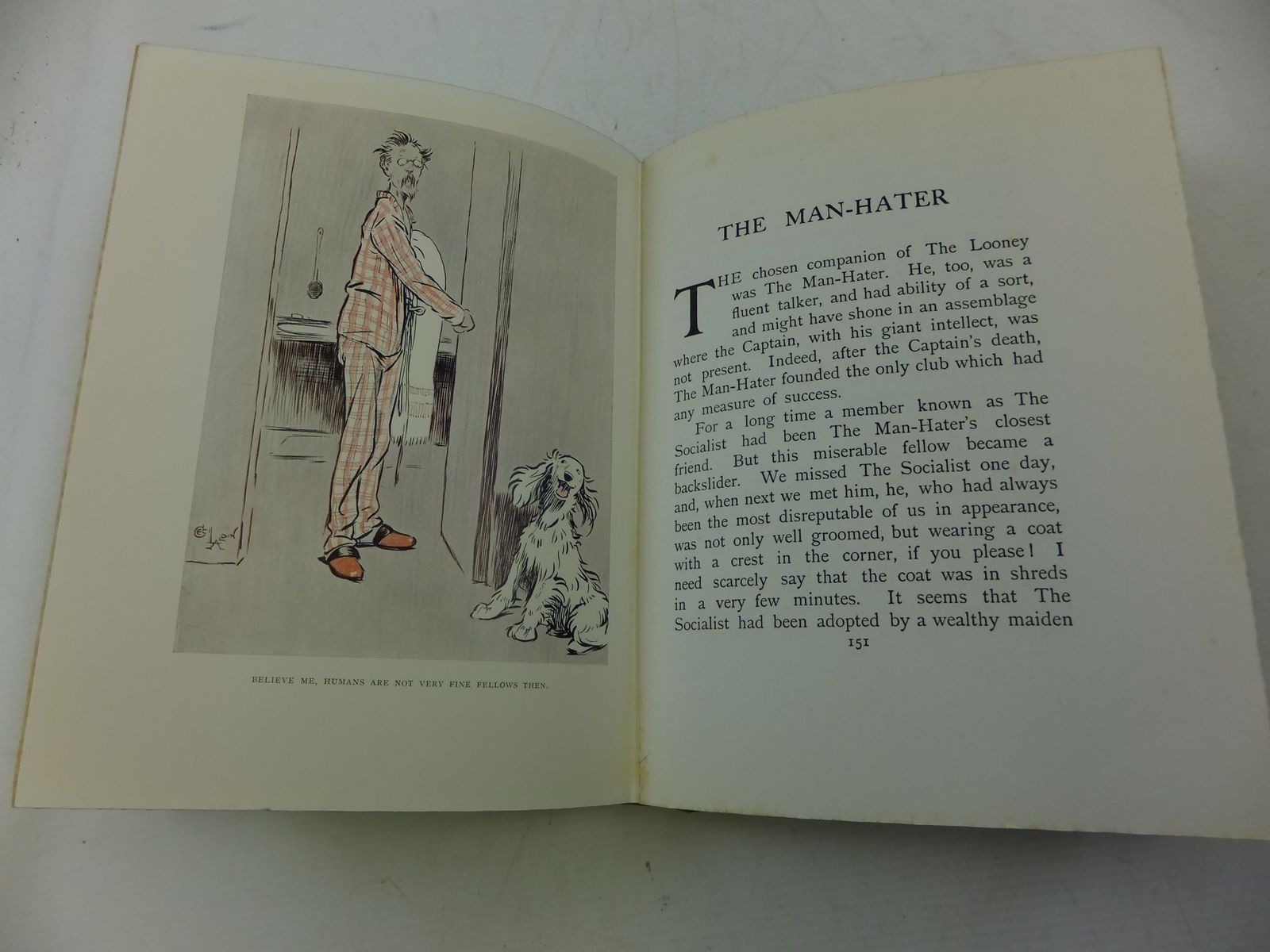 BELIEVE ME, HUMANS ARE NOT VERY FINE FELLOWS THEN.

THE MAN-HATER

THE chosen companion of The Looney was The Man-Hater. He, too, was a fluent talker, and had ability of a sort, and might have shone in an assemblage where the Captain, with his giant intellect, was not present. Indeed, after the Captain's death, The Man-Hater founded the only club which had any measure of success.

For a long time a member known as The Socialist had been The Man-Hater's closest friend. But this miserable fellow became a backslider. We missed The Socialist one day, and, when next we met him, he, who had always been the most disreputable of us in appearance, was not only well groomed, but wearing a coat with a crest in the corner, if you please! I need scarcely say that the coat was in shreds in a very few minutes. It seems that The Socialist had been adopted by a wealthy maiden

151